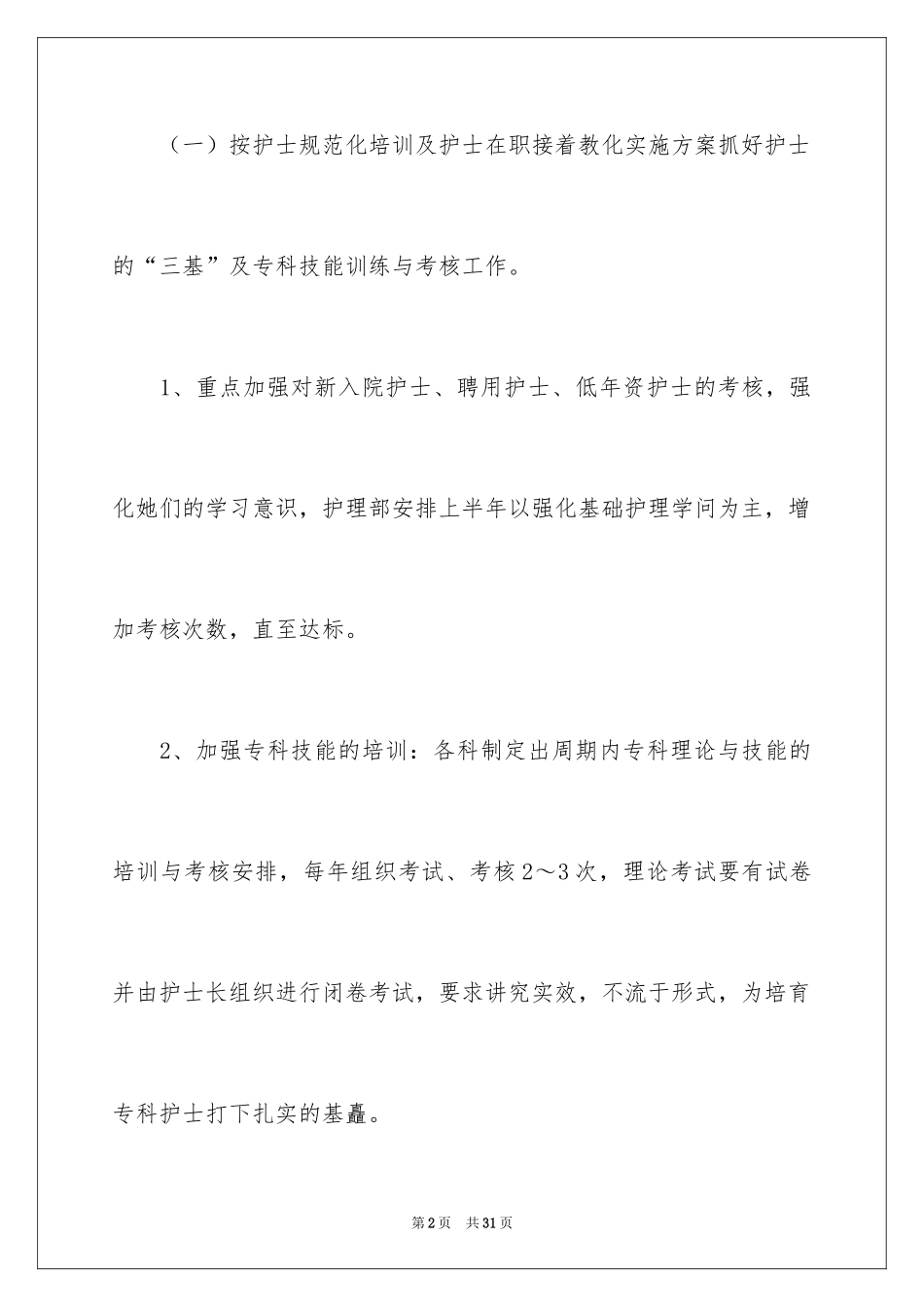 （一）按护士规范化培训及护士在职接着教化实施方案抓好护士的“三基”及专科技能训练与考核工作。

1、重点加强对新入院护士、聘用护士、低年资护士的考核，强化她们的学习意识，护理部安排上半年以强化基础护理学问为主，增加考核次数，直至达标。

2、加强专科技能的培训：各科制定出周期内专科理论与技能的培训与考核安排，每年组织考试、考核2～3次，理论考试要有试卷并由护士长组织进行闭卷考试，要求讲究实效，不流于形式，为培育专科护士打下扎实的基矗。

第2页　共31页